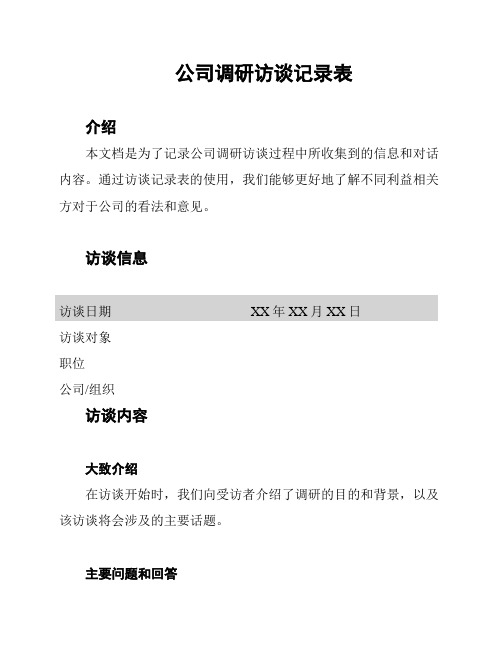 公司调研访谈记录表

介绍

本文档是为了记录公司调研访谈过程中所收集到的信息和对话内容。通过访谈记录表的使用，我们能够更好地了解不同利益相关方对于公司的看法和意见。

访谈信息

| 访谈日期 | XX 年 XX 月 XX 日 |
|---|---|
| 访谈对象 | |
| 职位 | |
| 公司/组织 | |

访谈内容

大致介绍

在访谈开始时，我们向受访者介绍了调研的目的和背景，以及该访谈将会涉及的主要话题。

主要问题和回答